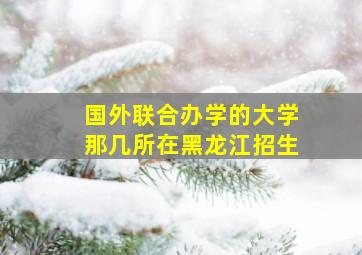 国外联合办学的大学
那几所在黑龙江招生